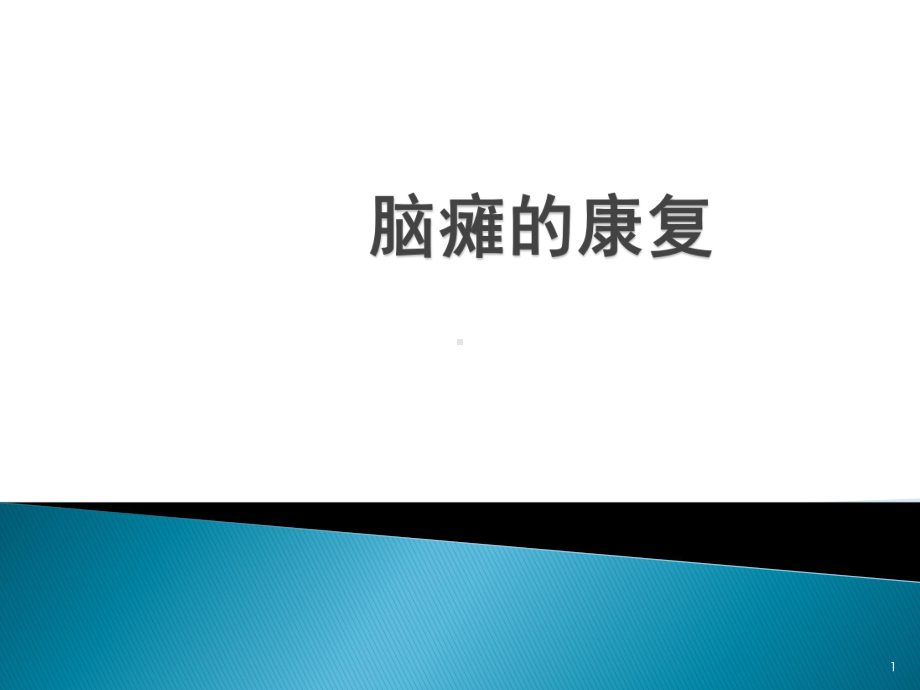 脑瘫的康复

1